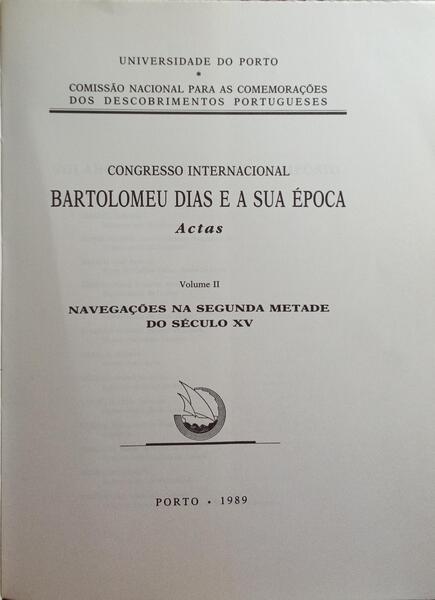 UNIVERSIDADE DO PORTO
•
COMISSÃO NACIONAL PARA AS COMEMORAÇÕES DOS DESCOBRIMENTOS PORTUGUESES

CONGRESSO INTERNACIONAL
BARTOLOMEU DIAS E A SUA ÉPOCA
Actas

Volume II

NAVEGAÇÕES NA SEGUNDA METADE DO SÉCULO XV

PORTO • 1989